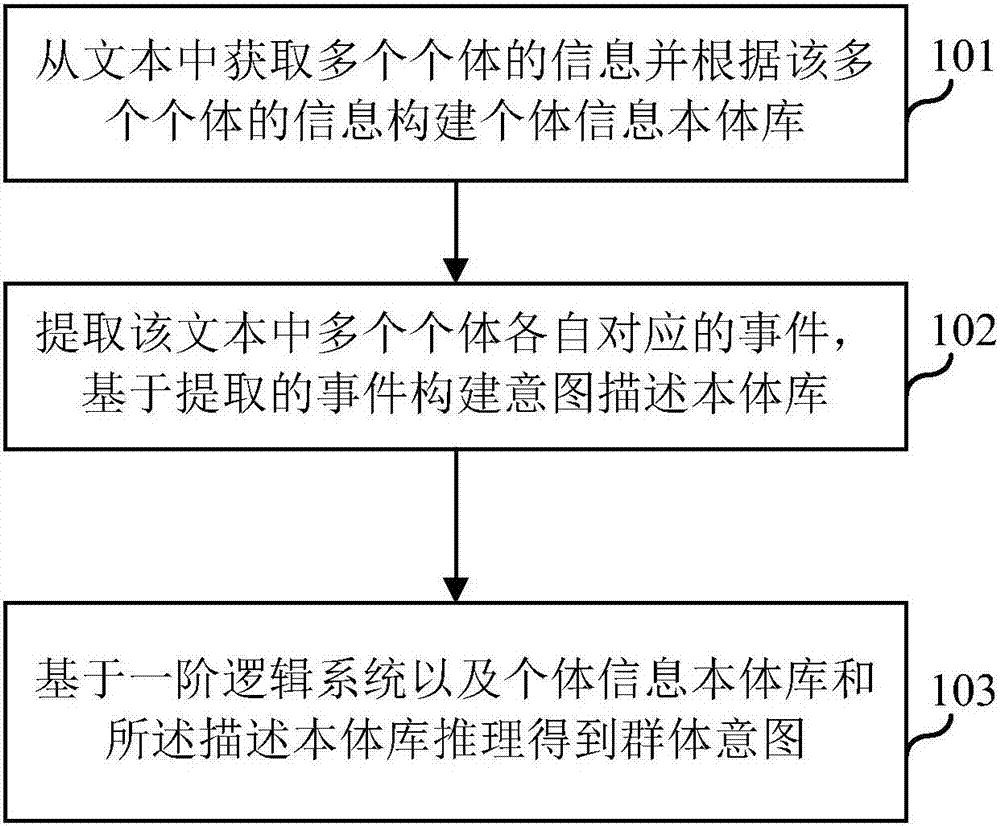 从文本中获取多个个体的信息并根据该多个个体的信息构建个体信息本体库

101

提取该文本中多个个体各自对应的事件，基于提取的事件构建意图描述本体库

102

基于一阶逻辑系统以及个体信息本体库和所述描述本体库推理得到群体意图

103